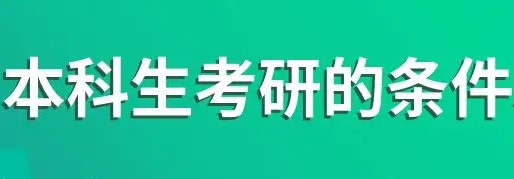 本科生考研的条件